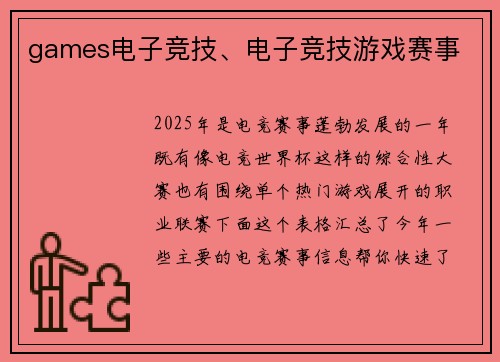 games电子竞技、电子竞技游戏赛事

2025年是电竞赛事蓬勃发展的一年既有像电竞世界杯这样的综合性大赛也有围绕单个热门游戏展开的职业联赛下面这个表格汇总了今年一些主要的电竞赛事信息帮你快速了